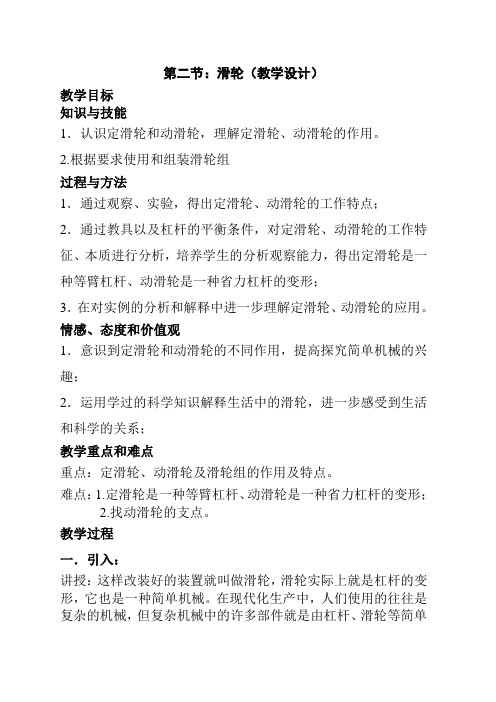 第二节：滑轮（教学设计）

教学目标

知识与技能

1．认识定滑轮和动滑轮，理解定滑轮、动滑轮的作用。

2.根据要求使用和组装滑轮组

过程与方法

1．通过观察、实验，得出定滑轮、动滑轮的工作特点；

2．通过教具以及杠杆的平衡条件，对定滑轮、动滑轮的工作特征、本质进行分析，培养学生的分析观察能力，得出定滑轮是一种等臂杠杆、动滑轮是一种省力杠杆的变形；

3．在对实例的分析和解释中进一步理解定滑轮、动滑轮的应用。

情感、态度和价值观

1．意识到定滑轮和动滑轮的不同作用，提高探究简单机械的兴趣；

2．运用学过的科学知识解释生活中的滑轮，进一步感受到生活和科学的关系；

教学重点和难点

重点：定滑轮、动滑轮及滑轮组的作用及特点。

难点：1.定滑轮是一种等臂杠杆、动滑轮是一种省力杠杆的变形；
2.找动滑轮的支点。

教学过程

一．引入：

讲授：这样改装好的装置就叫做滑轮，滑轮实际上就是杠杆的变形，它也是一种简单机械。在现代化生产中，人们使用的往往是复杂的机械，但复杂机械中的许多部件就是由杠杆、滑轮等简单